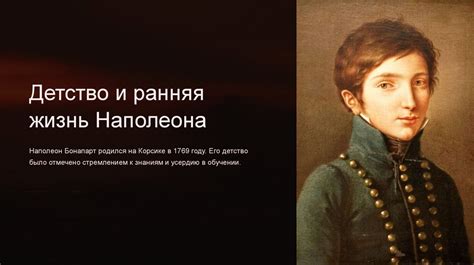 Детство и ранняя жизнь Наполеона

Наполеон Бонапарт родился на Корсике в 1769 году. Его детство было отмечено стремлением к знаниям и усердию в обучении.